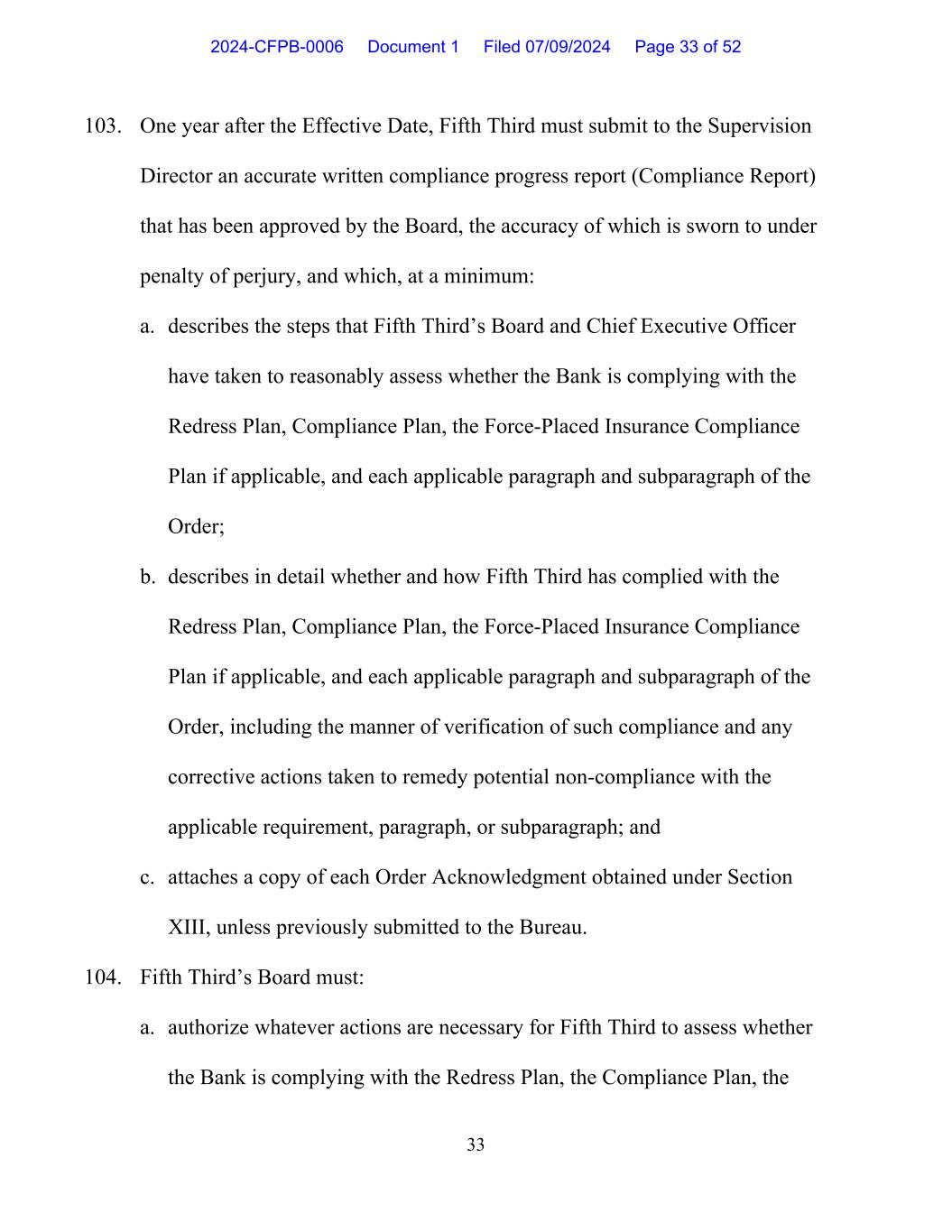 2024-CFPB-0006 Document 1 Filed 07/09/2024 Page 33 of 52

103. One year after the Effective Date, Fifth Third must submit to the Supervision Director an accurate written compliance progress report (Compliance Report) that has been approved by the Board, the accuracy of which is sworn to under penalty of perjury, and which, at a minimum:

a. describes the steps that Fifth Third’s Board and Chief Executive Officer have taken to reasonably assess whether the Bank is complying with the Redress Plan, Compliance Plan, the Force-Placed Insurance Compliance Plan if applicable, and each applicable paragraph and subparagraph of the Order;

b. describes in detail whether and how Fifth Third has complied with the Redress Plan, Compliance Plan, the Force-Placed Insurance Compliance Plan if applicable, and each applicable paragraph and subparagraph of the Order, including the manner of verification of such compliance and any corrective actions taken to remedy potential non-compliance with the applicable requirement, paragraph, or subparagraph; and

c. attaches a copy of each Order Acknowledgment obtained under Section XIII, unless previously submitted to the Bureau.

104. Fifth Third’s Board must:

a. authorize whatever actions are necessary for Fifth Third to assess whether the Bank is complying with the Redress Plan, the Compliance Plan, the

33